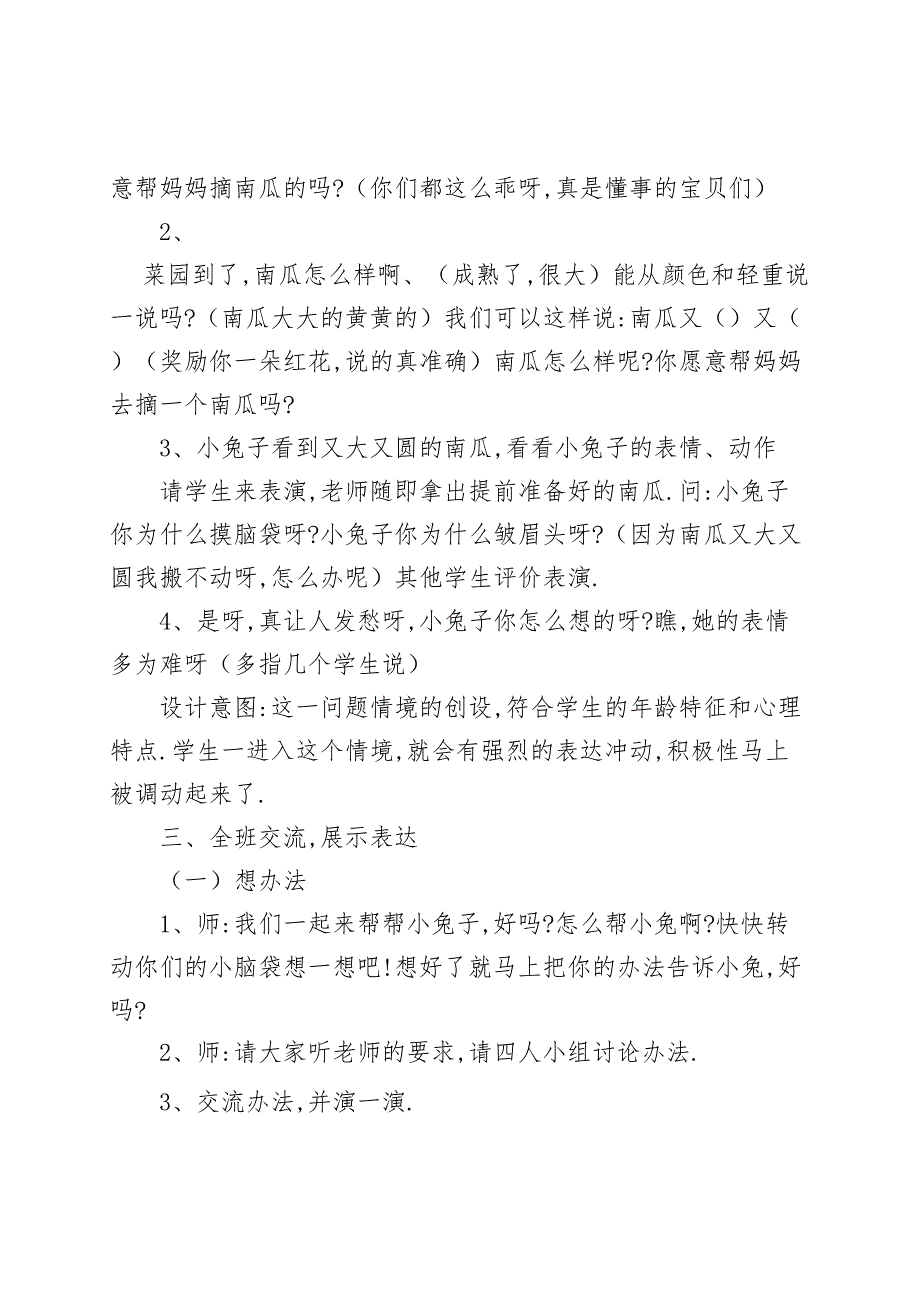 意帮妈妈摘南瓜的吗?（你们都这么乖呀,真是懂事的宝贝们）

2、

菜园到了,南瓜怎么样啊、（成熟了,很大）能从颜色和轻重说一说吗?（南瓜大大的黄黄的）我们可以这样说:南瓜又（）又（）（奖励你一朵红花,说的真准确）南瓜怎么样呢?你愿意帮妈妈去摘一个南瓜吗?

3、小兔子看到又大又圆的南瓜,看看小兔子的表情、动作

请学生来表演,老师随即拿出提前准备好的南瓜.问:小兔子你为什么摸脑袋呀?小兔子你为什么皱眉头呀?（因为南瓜又大又圆我搬不动呀,怎么办呢）其他学生评价表演.

4、是呀,真让人发愁呀,小兔子你怎么想的呀?瞧,她的表情多为难呀（多指几个学生说）

设计意图:这一问题情境的创设,符合学生的年龄特征和心理特点.学生一进入这个情境,就会有强烈的表达冲动,积极性马上被调动起来了.

三、全班交流,展示表达

（一）想办法

1、师:我们一起来帮帮小兔子,好吗?怎么帮小兔啊?快快转动你们的小脑袋想一想吧!想好了就马上把你的办法告诉小兔,好吗?

2、师:请大家听老师的要求,请四人小组讨论办法.

3、交流办法,并演一演.